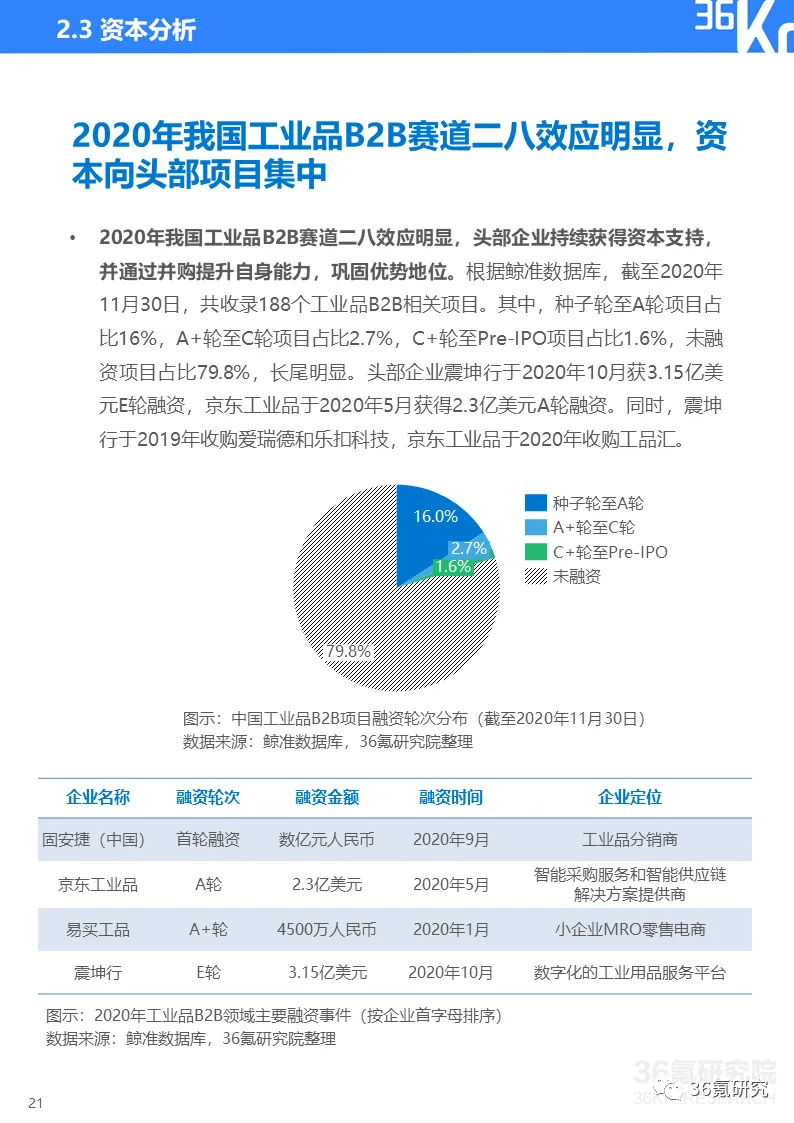 2.3 资本分析

36Kr

2020年我国工业品B2B赛道二八效应明显，资本向头部项目集中

• 2020年我国工业品B2B赛道二八效应明显，头部企业持续获得资本支持，并通过并购提升自身能力，巩固优势地位。根据鲸准数据库，截至2020年11月30日，共收录188个工业品B2B相关项目。其中，种子轮至A轮项目占比16%，A+轮至C轮项目占比2.7%，C+轮至Pre-IPO项目占比1.6%，未融资项目占比79.8%，长尾明显。头部企业震坤行于2020年10月获3.15亿美元E轮融资，京东工业品于2020年5月获得2.3亿美元A轮融资。同时，震坤行于2019年收购爱瑞德和乐扣科技，京东工业品于2020年收购工品汇。

16.0%
2.7%
1.6%
79.8%
种子轮至A轮
A+轮至C轮
C+轮至Pre-IPO
未融资

图示：中国工业品B2B项目融资轮次分布（截至2020年11月30日）
数据来源：鲸准数据库，36氪研究院整理

| 企业名称 | 融资轮次 | 融资金额 | 融资时间 | 企业定位 |
|---|---|---|---|---|
| 固安捷（中国） | 首轮融资 | 数亿元人民币 | 2020年9月 | 工业品分销商 |
| 京东工业品 | A轮 | 2.3亿美元 | 2020年5月 | 智能采购服务和智能供应链解决方案提供商 |
| 易买工品 | A+轮 | 4500万人民币 | 2020年1月 | 小企业MRO零售电商 |
| 震坤行 | E轮 | 3.15亿美元 | 2020年10月 | 数字化的工业用品服务平台 |

图示：2020年工业品B2B领域主要融资事件（按企业首字母排序）
数据来源：鲸准数据库，36氪研究院整理

36氪研究院
36氪研究

21